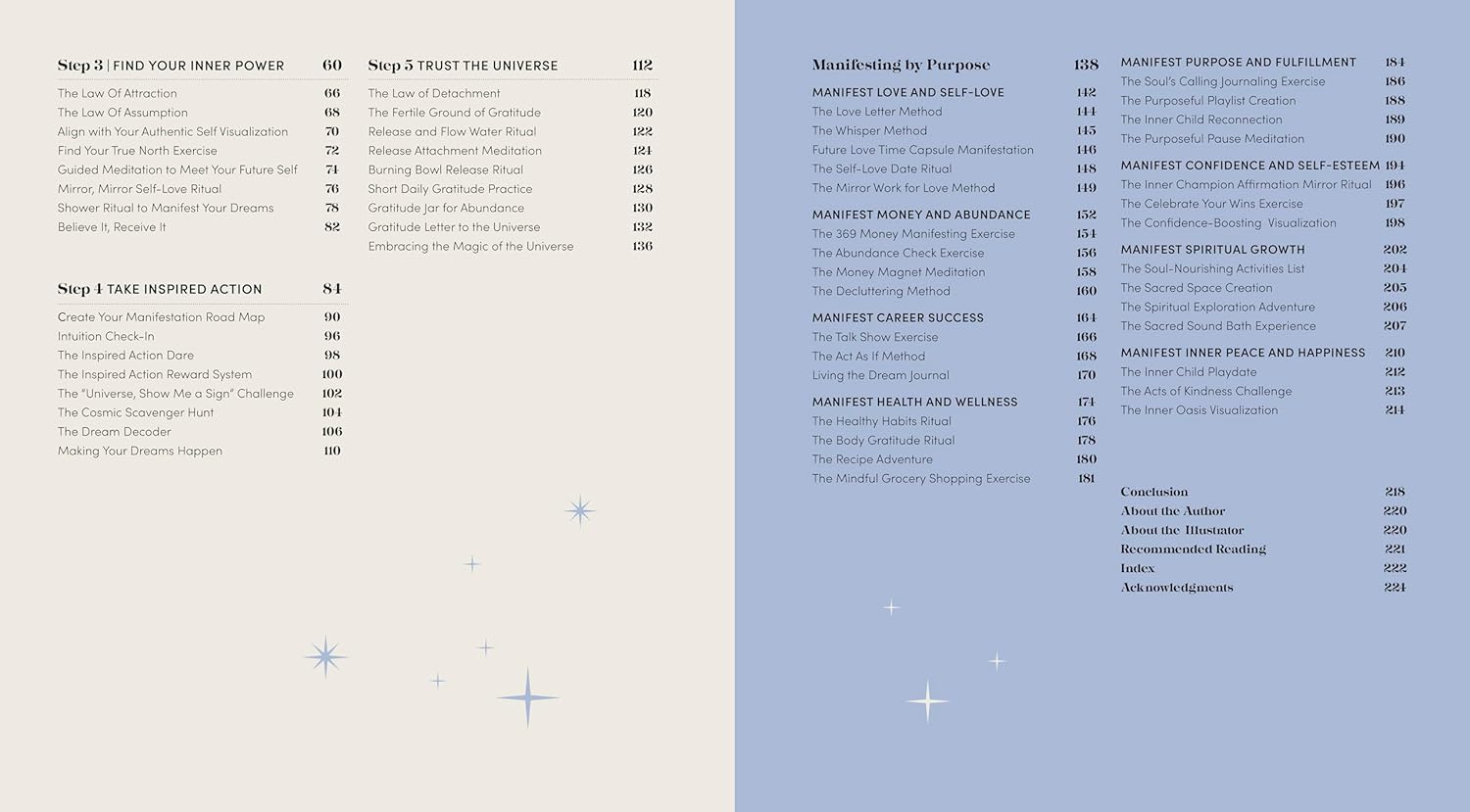 Step 3 | FIND YOUR INNER POWER 60

The Law Of Attraction 66
The Law Of Assumption 68
Align with Your Authentic Self Visualization 70
Find Your True North Exercise 72
Guided Meditation to Meet Your Future Self 74
Mirror, Mirror Self-Love Ritual 76
Shower Ritual to Manifest Your Dreams 78
Believe It, Receive It 82

Step 4 TAKE INSPIRED ACTION 84

Create Your Manifestation Road Map 90
Intuition Check-In 96
The Inspired Action Dare 98
The Inspired Action Reward System 100
The "Universe, Show Me a Sign" Challenge 102
The Cosmic Scavenger Hunt 104
The Dream Decoder 106
Making Your Dreams Happen 110

Step 5 TRUST THE UNIVERSE 112

The Law of Detachment 118
The Fertile Ground of Gratitude 120
Release and Flow Water Ritual 122
Release Attachment Meditation 124
Burning Bowl Release Ritual 126
Short Daily Gratitude Practice 128
Gratitude Jar for Abundance 130
Gratitude Letter to the Universe 132
Embracing the Magic of the Universe 136

Manifesting by Purpose 138

MANIFEST LOVE AND SELF-LOVE 142
The Love Letter Method 144
The Whisper Method 145
Future Love Time Capsule Manifestation 146
The Self-Love Date Ritual 148
The Mirror Work for Love Method 149

MANIFEST MONEY AND ABUNDANCE 152
The 369 Money Manifesting Exercise 154
The Abundance Check Exercise 156
The Money Magnet Meditation 158
The Decluttering Method 160

MANIFEST CAREER SUCCESS 164
The Talk Show Exercise 166
The Act As If Method 168
Living the Dream Journal 170

MANIFEST HEALTH AND WELLNESS 174
The Healthy Habits Ritual 176
The Body Gratitude Ritual 178
The Recipe Adventure 180
The Mindful Grocery Shopping Exercise 181

MANIFEST PURPOSE AND FULFILLMENT 184
The Soul's Calling Journaling Exercise 186
The Purposeful Playlist Creation 188
The Inner Child Reconnection 189
The Purposeful Pause Meditation 190

MANIFEST CONFIDENCE AND SELF-ESTEEM 194
The Inner Champion Affirmation Mirror Ritual 196
The Celebrate Your Wins Exercise 197
The Confidence-Boosting Visualization 198

MANIFEST SPIRITUAL GROWTH 202
The Soul-Nourishing Activities List 204
The Sacred Space Creation 205
The Spiritual Exploration Adventure 206
The Sacred Sound Bath Experience 207

MANIFEST INNER PEACE AND HAPPINESS 210
The Inner Child Playdate 212
The Acts of Kindness Challenge 213
The Inner Oasis Visualization 214

Conclusion 218
About the Author 220
About the Illustrator 220
Recommended Reading 221
Index 222
Acknowledgments 224